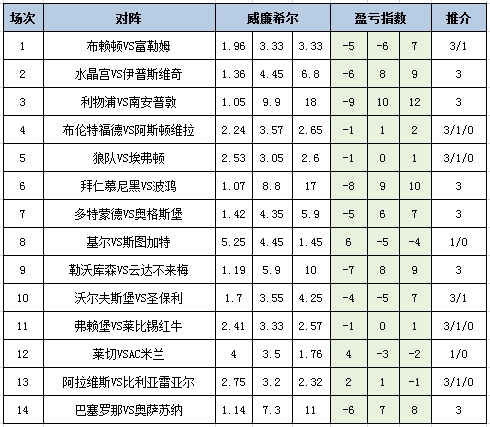 | 场次 | 对阵 | 威廉希尔 | | | 盈亏指数 | | | 推介 |
|---|---|---|---|---|---|---|---|---|
| 1 | 布赖顿VS富勒姆 | 1.96 | 3.33 | 3.33 | -5 | -6 | 7 | 3/1 |
| 2 | 水晶宫VS伊普斯维奇 | 1.36 | 4.45 | 6.8 | -6 | 8 | 9 | 3 |
| 3 | 利物浦VS南安普敦 | 1.05 | 9.9 | 18 | -9 | 10 | 12 | 3 |
| 4 | 布伦特福德VS阿斯顿维拉 | 2.24 | 3.57 | 2.65 | -1 | 1 | 2 | 3/1/0 |
| 5 | 狼队VS埃弗顿 | 2.53 | 3.05 | 2.6 | -1 | 0 | 1 | 3/1/0 |
| 6 | 拜仁慕尼黑VS波鸿 | 1.07 | 8.8 | 17 | -8 | 9 | 10 | 3 |
| 7 | 多特蒙德VS奥格斯堡 | 1.42 | 4.35 | 5.9 | -5 | 6 | 7 | 3 |
| 8 | 基尔VS斯图加特 | 5.25 | 4.45 | 1.45 | 6 | -5 | -4 | 1/0 |
| 9 | 勒沃库森VS云达不来梅 | 1.19 | 5.9 | 10 | -7 | 8 | 9 | 3 |
| 10 | 沃尔夫斯堡VS圣保利 | 1.7 | 3.55 | 4.25 | -4 | -5 | 7 | 3/1 |
| 11 | 弗赖堡VS莱比锡红牛 | 2.41 | 3.33 | 2.57 | -1 | 0 | 1 | 3/1/0 |
| 12 | 莱切VSAC米兰 | 4 | 3.5 | 1.76 | 4 | -3 | -2 | 1/0 |
| 13 | 阿拉维斯VS比利亚雷亚尔 | 2.75 | 3.2 | 2.32 | 2 | 1 | -1 | 3/1/0 |
| 14 | 巴塞罗那VS奥萨苏纳 | 1.14 | 7.3 | 11 | -6 | 7 | 8 | 3 |